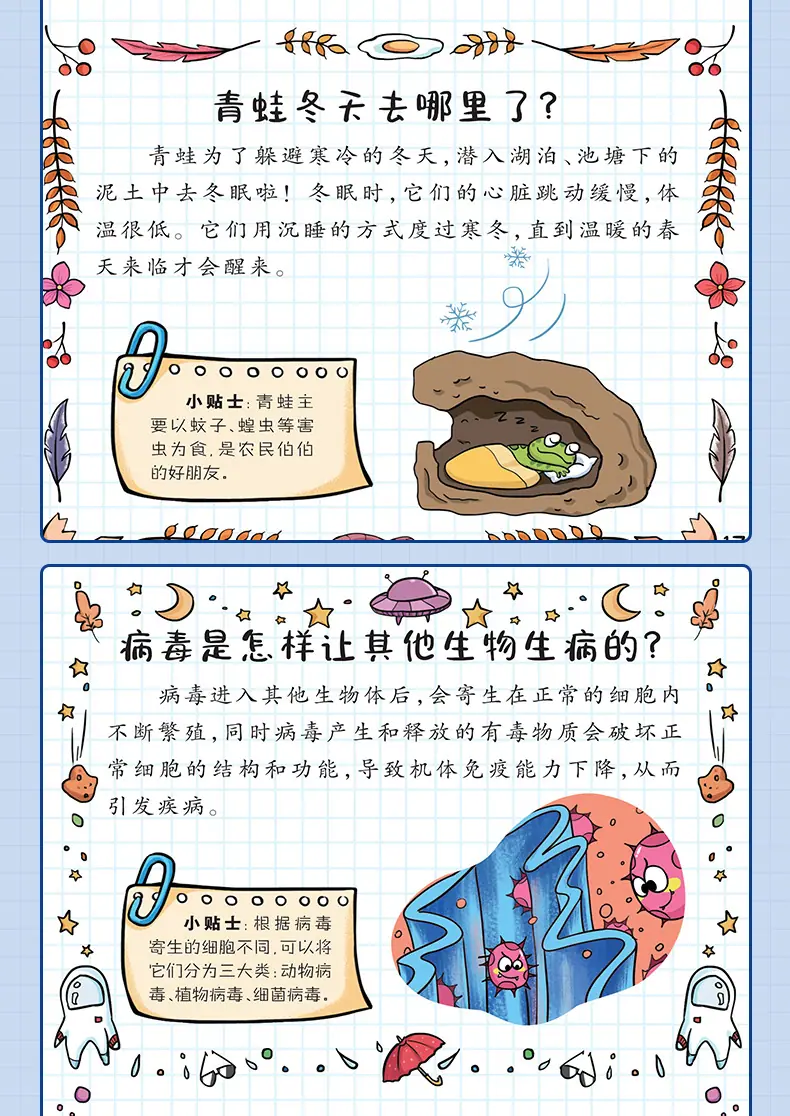 青蛙冬天去哪里了?

青蛙为了躲避寒冷的冬天,潜入湖泊、池塘下的泥土中去冬眠啦!冬眠时,它们的心脏跳动缓慢,体温很低。它们用沉睡的方式度过寒冬,直到温暖的春天来临才会醒来。

小贴士:青蛙主要以蚊子、蝗虫等害虫为食,是农民伯伯的好朋友。

病毒是怎样让其他生物生病的?

病毒进入其他生物体后,会寄生在正常的细胞内不断繁殖,同时病毒产生和释放的有毒物质会破坏正常细胞的结构和功能,导致机体免疫能力下降,从而引发疾病。

小贴士:根据病毒寄生的细胞不同,可以将它们分为三大类:动物病毒、植物病毒、细菌病毒。